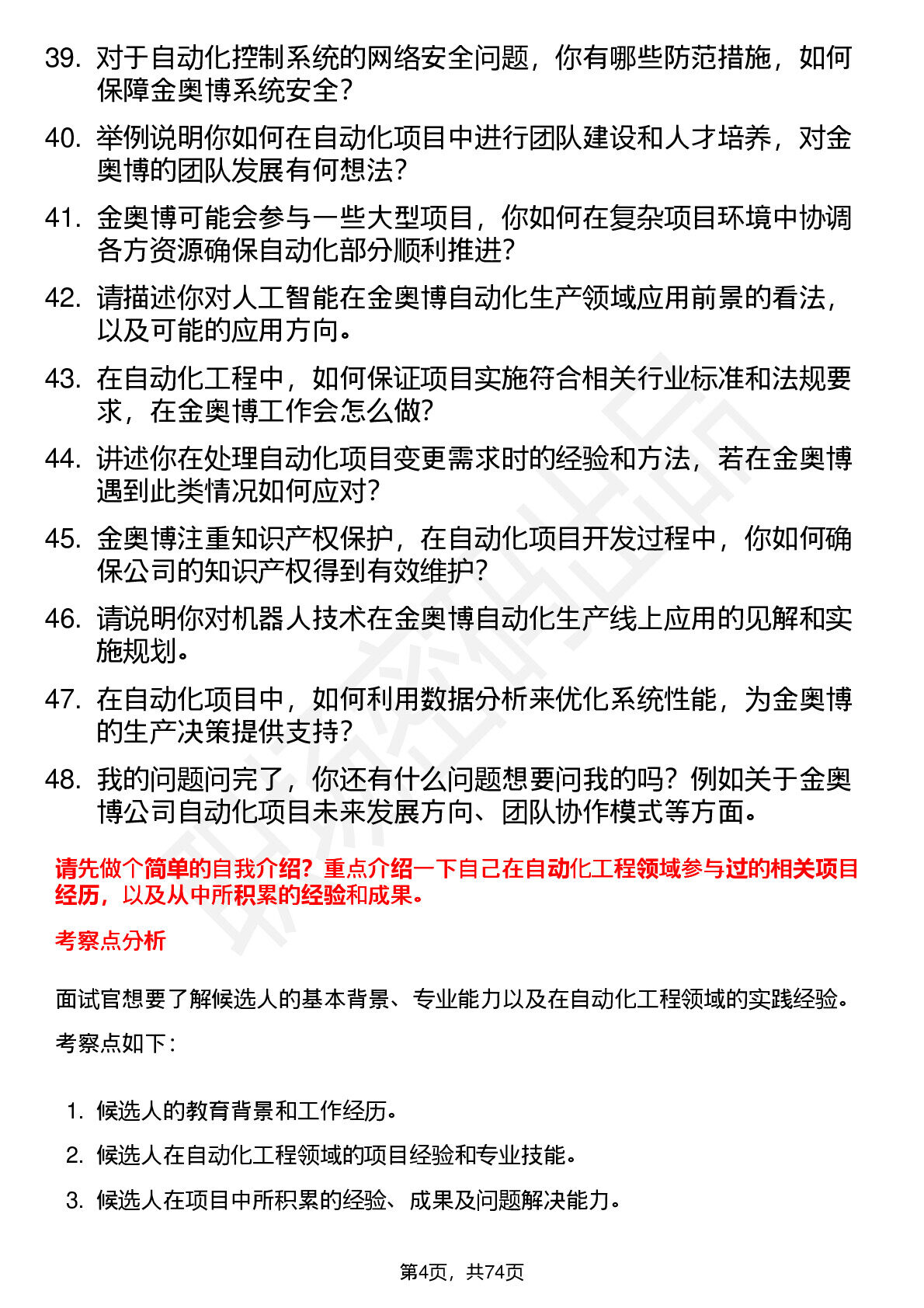 39. 对于自动化控制系统的网络安全问题，你有哪些防范措施，如何保障金奥博系统安全？

40. 举例说明你如何在自动化项目中进行团队建设和人才培养，对金奥博的团队发展有何想法？

41. 金奥博可能会参与一些大型项目，你如何在复杂项目环境中协调各方资源确保自动化部分顺利推进？

42. 请描述你对人工智能在金奥博自动化生产领域应用前景的看法，以及可能的应用方向。

43. 在自动化工程中，如何保证项目实施符合相关行业标准和法规要求，在金奥博工作会怎么做？

44. 讲述你在处理自动化项目变更需求时的经验和方法，若在金奥博遇到此类情况如何应对？

45. 金奥博注重知识产权保护，在自动化项目开发过程中，你如何确保公司的知识产权得到有效维护？

46. 请说明你对机器人技术在金奥博自动化生产线上应用的见解和实施规划。

47. 在自动化项目中，如何利用数据分析来优化系统性能，为金奥博的生产决策提供支持？

48. 我的问题问完了，你还有什么问题想要问我的吗？例如关于金奥博公司自动化项目未来发展方向、团队协作模式等方面。

请先做个简单的自我介绍？重点介绍一下自己在自动化工程领域参与过的相关项目经历，以及从中所积累的经验和成果。

考察点分析

面试官想要了解候选人的基本背景、专业能力以及在自动化工程领域的实践经验。

考察点如下：

1. 候选人的教育背景和工作经历。
2. 候选人在自动化工程领域的项目经验和专业技能。
3. 候选人在项目中所积累的经验、成果及问题解决能力。

第4页，共74页